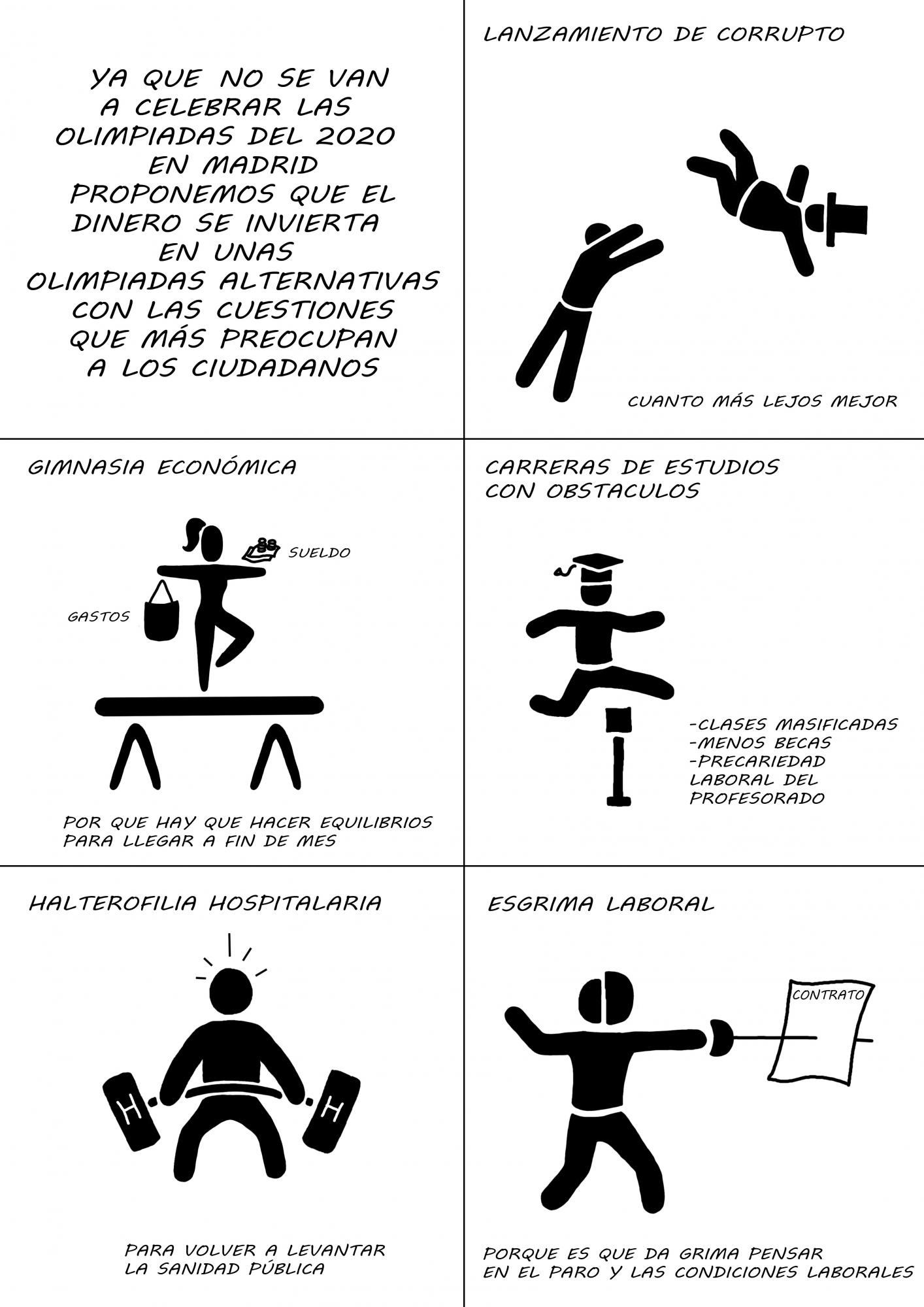 YA QUE NO SE VAN A CELEBRAR LAS OLIMPIADAS DEL 2020 EN MADRID PROPONEMOS QUE EL DINERO SE INVIERTA EN UNAS OLIMPIADAS ALTERNATIVAS CON LAS CUESTIONES QUE MÁS PREOCUPAN A LOS CIUDADANOS

LANZAMIENTO DE CORRUPTO

CUANTO MÁS LEJOS MEJOR

GIMNASIA ECONÓMICA

SUELDO

GASTOS

POR QUE HAY QUE HACER EQUILIBRIOS PARA LLEGAR A FIN DE MES

CARRERAS DE ESTUDIOS CON OBSTACULOS

-CLASES MASIFICADAS
-MENOS BECAS
-PRECARIEDAD LABORAL DEL PROFESORADO

HALTEROFILIA HOSPITALARIA

H

H

PARA VOLVER A LEVANTAR LA SANIDAD PÚBLICA

ESGRIMA LABORAL

CONTRATO

PORQUE ES QUE DA GRIMA PENSAR EN EL PARO Y LAS CONDICIONES LABORALES